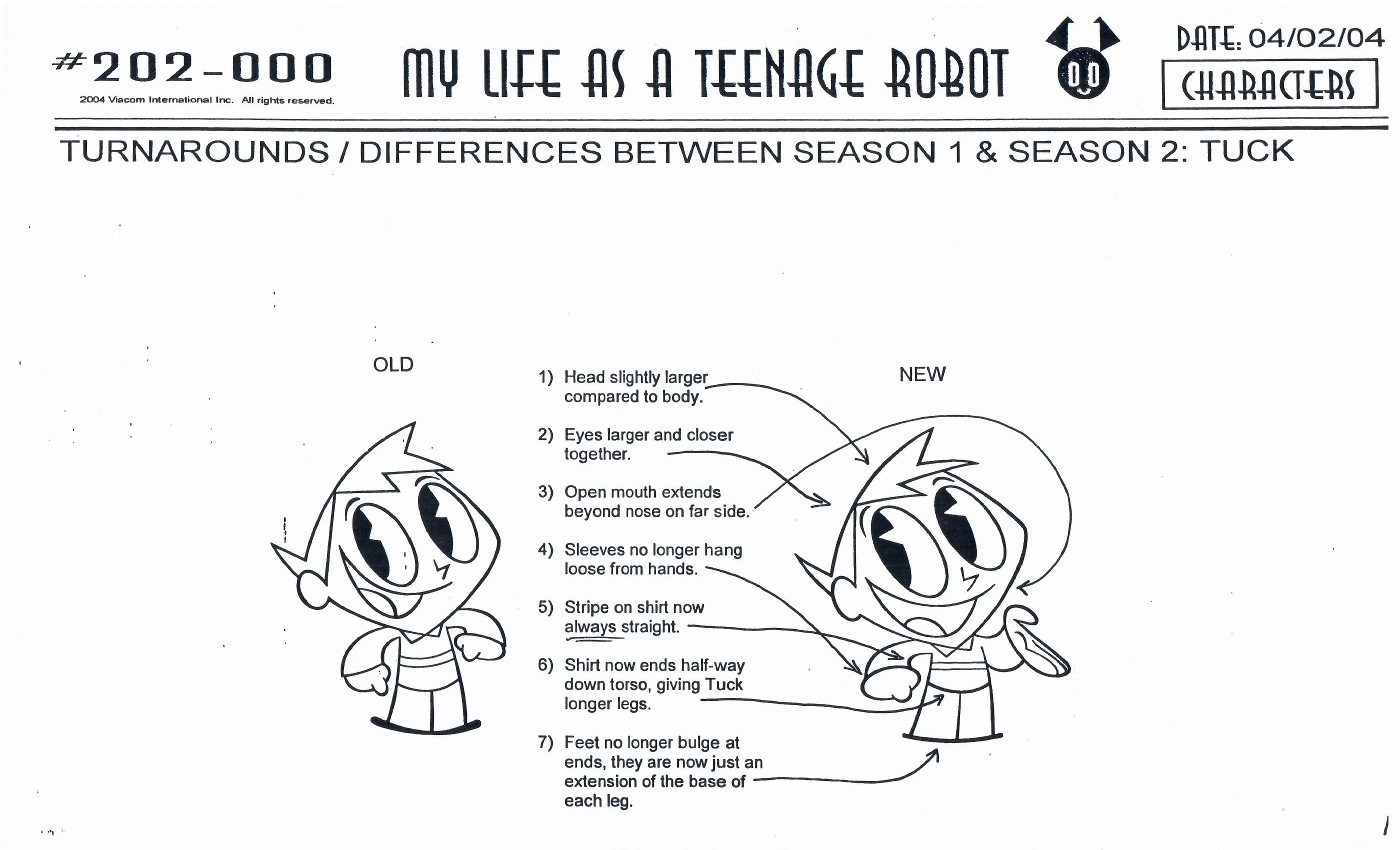 #202-000

2004 Viacom International Inc. All rights reserved.

MY LIFE AS A TEENAGE ROBOT

DATE: 04/02/04

CHARACTERS

TURNAROUNDS / DIFFERENCES BETWEEN SEASON 1 & SEASON 2: TUCK

OLD

1) Head slightly larger compared to body.

2) Eyes larger and closer together.

3) Open mouth extends beyond nose on far side.

4) Sleeves no longer hang loose from hands.

5) Stripe on shirt now always straight.

6) Shirt now ends half-way down torso, giving Tuck longer legs.

7) Feet no longer bulge at ends, they are now just an extension of the base of each leg.

NEW